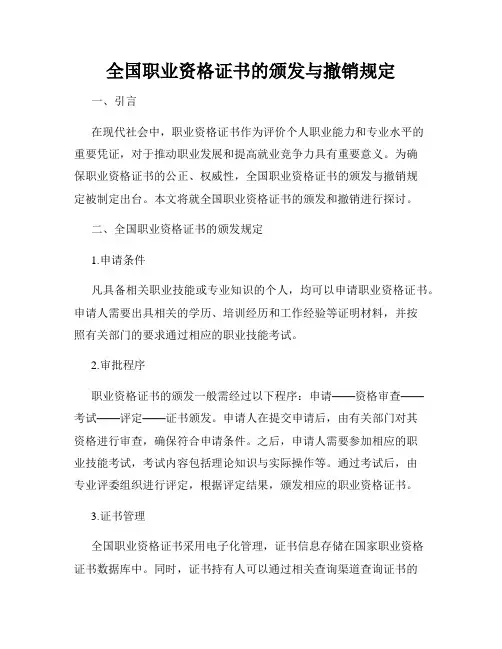 全国职业资格证书的颁发与撤销规定

一、引言

在现代社会中，职业资格证书作为评价个人职业能力和专业水平的重要凭证，对于推动职业发展和提高就业竞争力具有重要意义。为确保职业资格证书的公正、权威性，全国职业资格证书的颁发与撤销规定被制定出台。本文将就全国职业资格证书的颁发和撤销进行探讨。

二、全国职业资格证书的颁发规定

1.申请条件

凡具备相关职业技能或专业知识的个人，均可以申请职业资格证书。申请人需要出具相关的学历、培训经历和工作经验等证明材料，并按照有关部门的要求通过相应的职业技能考试。

2.审批程序

职业资格证书的颁发一般需经过以下程序：申请——资格审查——考试——评定——证书颁发。申请人在提交申请后，由有关部门对其资格进行审查，确保符合申请条件。之后，申请人需要参加相应的职业技能考试，考试内容包括理论知识与实际操作等。通过考试后，由专业评委组织进行评定，根据评定结果，颁发相应的职业资格证书。

3.证书管理

全国职业资格证书采用电子化管理，证书信息存储在国家职业资格证书数据库中。同时，证书持有人可以通过相关查询渠道查询证书的